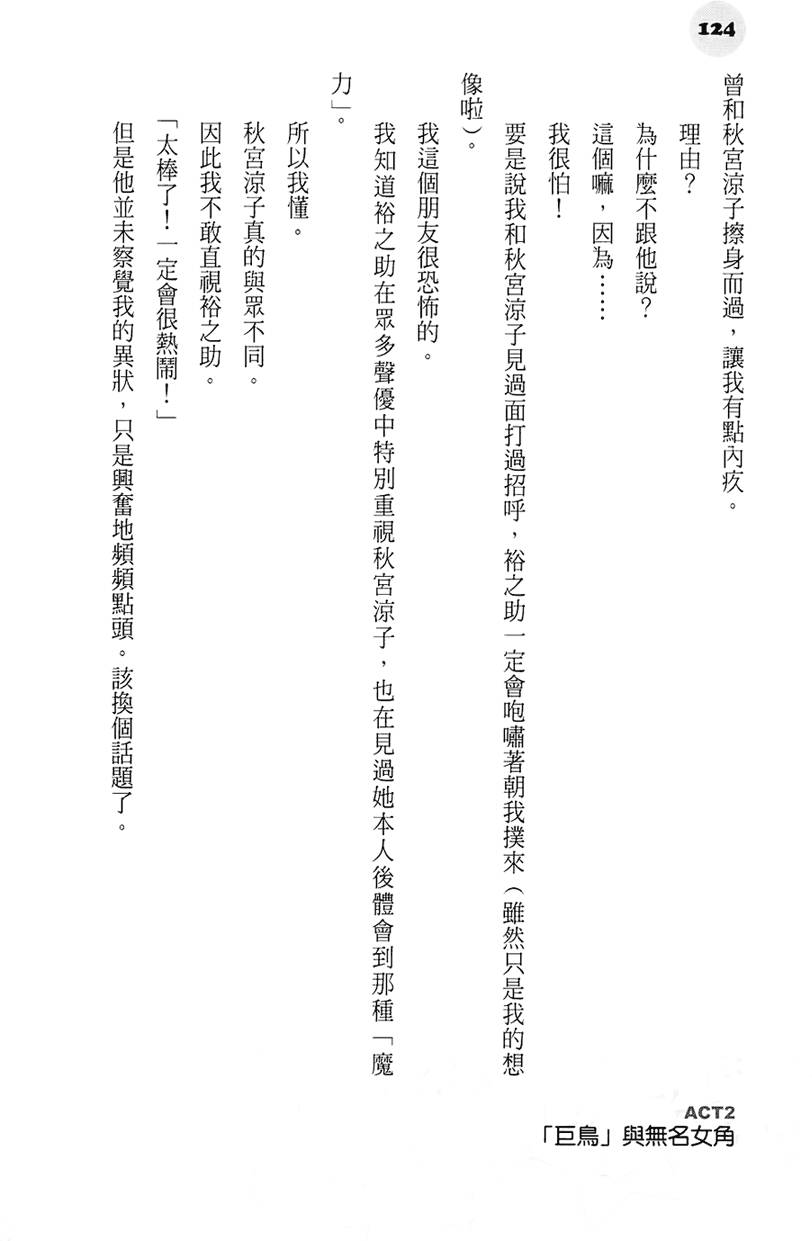 124

曾和秋宮涼子擦身而過，讓我有點內疚。

理由？

為什麼不跟他說？

這個嘛，因為……

我很怕！

要是說我和秋宮涼子見過面打過招呼，裕之助一定會咆嘯著朝我撲來（雖然只是我的想像啦）。

我這個朋友很恐怖的。

我知道裕之助在眾多聲優中特別重視秋宮涼子，也在見過她本人後體會到那種「魔力」。

所以我懂。

秋宮涼子真的與眾不同。

因此我不敢直視裕之助。

「太棒了！一定會很熱鬧！」

但是他並未察覺我的異狀，只是興奮地頻頻點頭。該換個話題了。

ACT2
「巨鳥」與無名女角